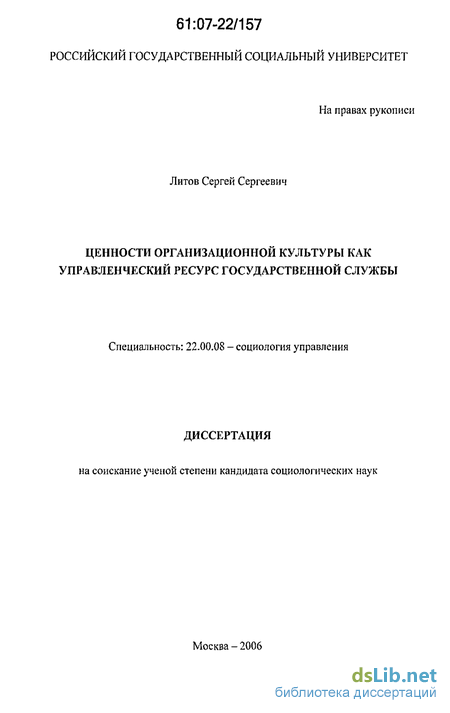 61:07-22/157

РОССИЙСКИЙ ГОСУДАРСТВЕННЫЙ СОЦИАЛЬНЫЙ УНИВЕРСИТЕТ

На правах рукописи

Литов Сергей Сергеевич

ЦЕННОСТИ ОРГАНИЗАЦИОННОЙ КУЛЬТУРЫ КАК УПРАВЛЕНЧЕСКИЙ РЕСУРС ГОСУДАРСТВЕННОЙ СЛУЖБЫ

Специальность: 22.00.08 – социология управления

ДИССЕРТАЦИЯ

на соискание ученой степени кандидата социологических наук

Москва – 2006

dsLib.net
библиотека диссертаций